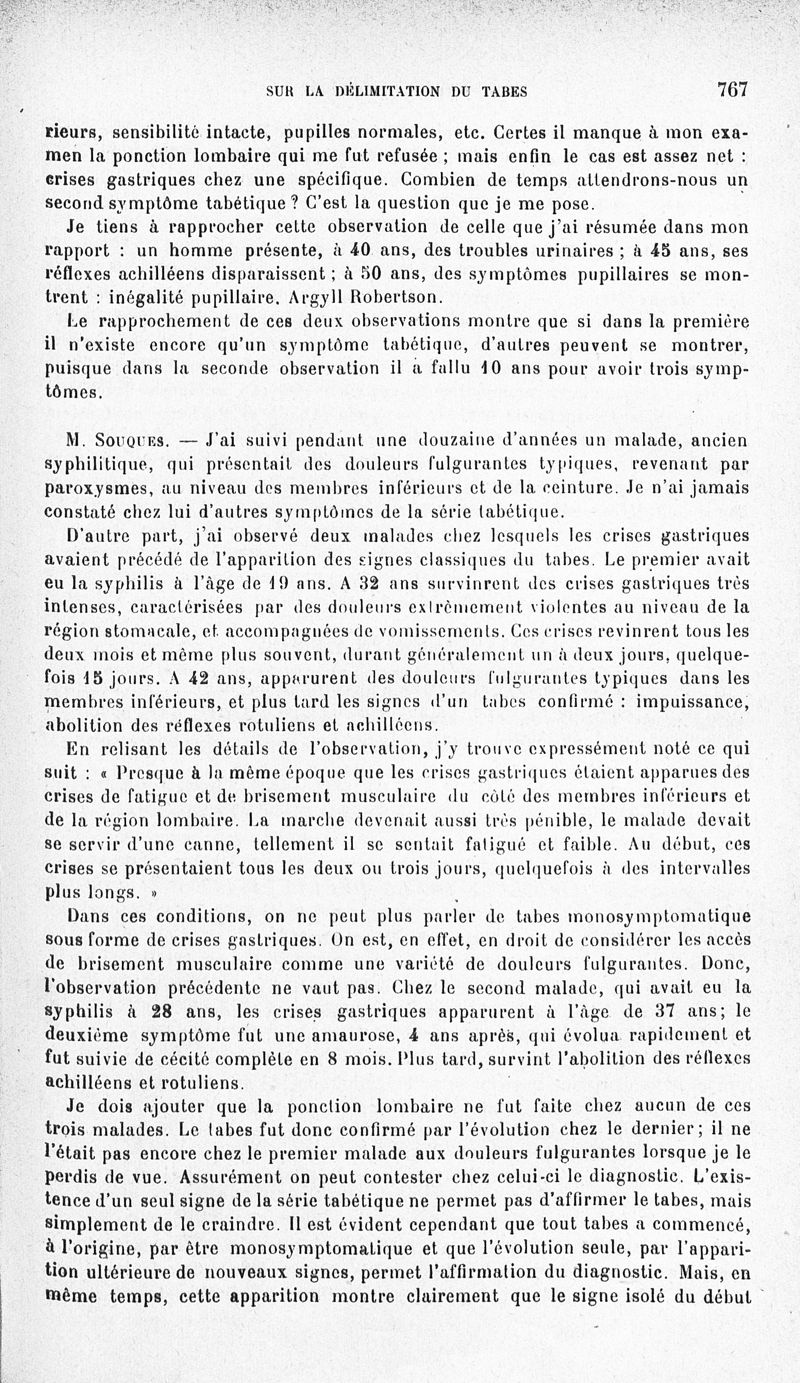 SUR LA DÉLIMITATION DU TABES 767

rieurs, sensibilité intacte, pupilles normales, etc. Certes il manque à mon examen la ponction lombaire qui me fut refusée ; mais enfin le cas est assez net : crises gastriques chez une spécifique. Combien de temps attendrons-nous un second symptôme tabétique ? C'est la question que je me pose.

Je tiens à rapprocher cette observation de celle que j'ai résumée dans mon rapport : un homme présente, à 40 ans, des troubles urinaires ; à 45 ans, ses réflexes achilléens disparaissent ; à 50 ans, des symptômes pupillaires se montrent : inégalité pupillaire, Argyll Robertson.

Le rapprochement de ces deux observations montre que si dans la première il n'existe encore qu'un symptôme tabétique, d'autres peuvent se montrer, puisque dans la seconde observation il a fallu 10 ans pour avoir trois symptômes.

M. Souques. — J'ai suivi pendant une douzaine d'années un malade, ancien syphilitique, qui présentait des douleurs fulgurantes typiques, revenant par paroxysmes, au niveau des membres inférieurs et de la ceinture. Je n'ai jamais constaté chez lui d'autres symptômes de la série tabétique.

D'autre part, j'ai observé deux malades chez lesquels les crises gastriques avaient précédé de l'apparition des signes classiques du tabes. Le premier avait eu la syphilis à l'âge de 19 ans. A 32 ans survinrent des crises gastriques très intenses, caractérisées par des douleurs extrêmement violentes au niveau de la région stomacale, et accompagnées de vomissements. Ces crises revinrent tous les deux mois et même plus souvent, durant généralement un à deux jours, quelquefois 15 jours. A 42 ans, apparurent des douleurs fulgurantes typiques dans les membres inférieurs, et plus tard les signes d'un tabes confirmé : impuissance, abolition des réflexes rotuliens et achilléens.

En relisant les détails de l'observation, j'y trouve expressément noté ce qui suit : « Presque à la même époque que les crises gastriques étaient apparues des crises de fatigue et de brisement musculaire du côté des membres inférieurs et de la région lombaire. La marche devenait aussi très pénible, le malade devait se servir d'une canne, tellement il se sentait fatigué et faible. Au début, ces crises se présentaient tous les deux ou trois jours, quelquefois à des intervalles plus longs. »

Dans ces conditions, on ne peut plus parler de tabes monosymptomatique sous forme de crises gastriques. On est, en effet, en droit de considérer les accès de brisement musculaire comme une variété de douleurs fulgurantes. Donc, l'observation précédente ne vaut pas. Chez le second malade, qui avait eu la syphilis à 28 ans, les crises gastriques apparurent à l'âge de 37 ans; le deuxième symptôme fut une amaurose, 4 ans après, qui évolua rapidement et fut suivie de cécité complète en 8 mois. Plus tard, survint l'abolition des réflexes achilléens et rotuliens.

Je dois ajouter que la ponction lombaire ne fut faite chez aucun de ces trois malades. Le tabes fut donc confirmé par l'évolution chez le dernier; il ne l'était pas encore chez le premier malade aux douleurs fulgurantes lorsque je le perdis de vue. Assurément on peut contester chez celui-ci le diagnostic. L'existence d'un seul signe de la série tabétique ne permet pas d'affirmer le tabes, mais simplement de le craindre. Il est évident cependant que tout tabes a commencé, à l'origine, par être monosymptomatique et que l'évolution seule, par l'apparition ultérieure de nouveaux signes, permet l'affirmation du diagnostic. Mais, en même temps, cette apparition montre clairement que le signe isolé du début